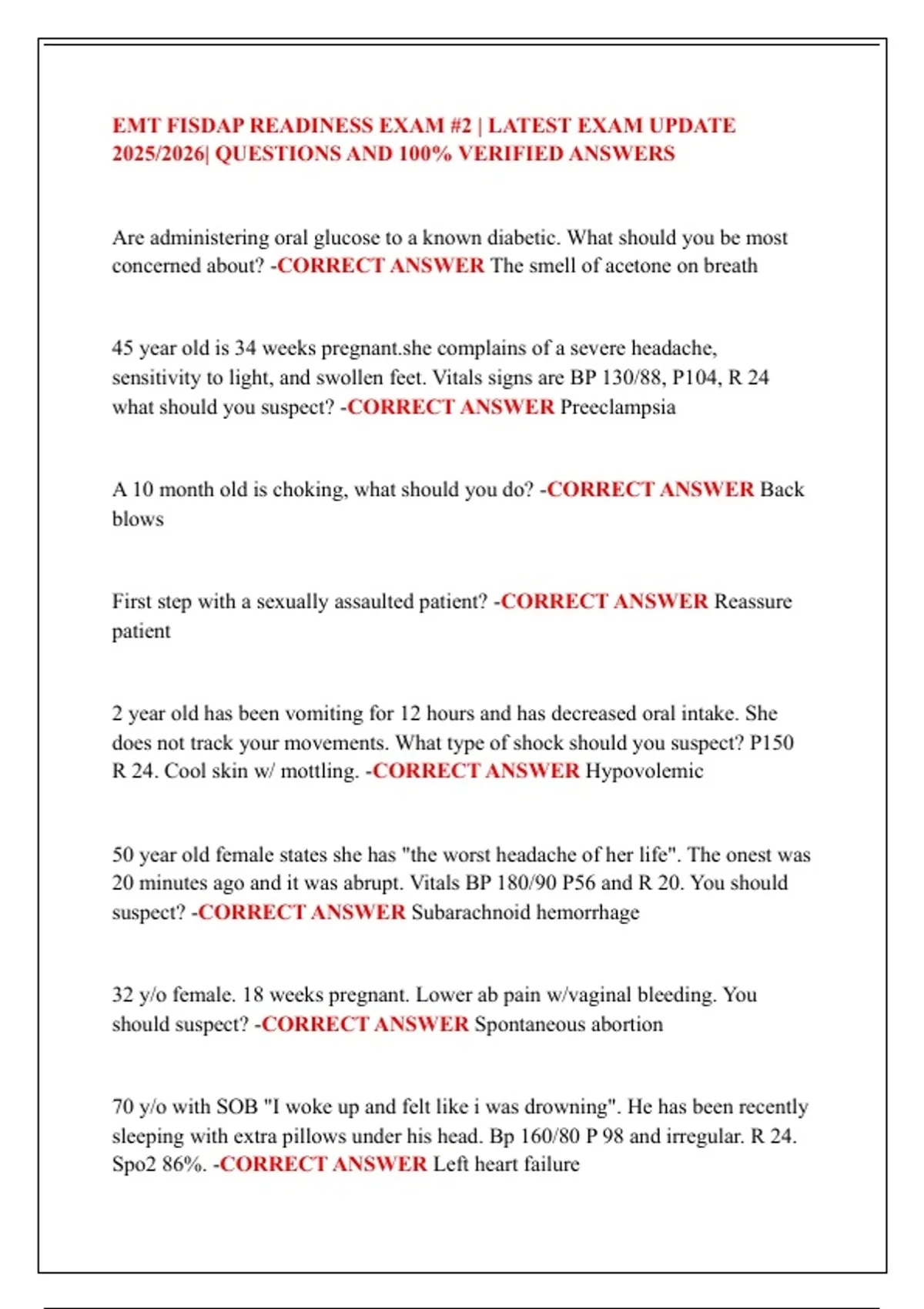 EMT FISDAP READINESS EXAM #2 | LATEST EXAM UPDATE 2025/2026| QUESTIONS AND 100% VERIFIED ANSWERS

Are administering oral glucose to a known diabetic. What should you be most concerned about? -CORRECT ANSWER The smell of acetone on breath

45 year old is 34 weeks pregnant.she complains of a severe headache, sensitivity to light, and swollen feet. Vitals signs are BP 130/88, P104, R 24 what should you suspect? -CORRECT ANSWER Preeclampsia

A 10 month old is choking, what should you do? -CORRECT ANSWER Back blows

First step with a sexually assaulted patient? -CORRECT ANSWER Reassure patient

2 year old has been vomiting for 12 hours and has decreased oral intake. She does not track your movements. What type of shock should you suspect? P150 R 24. Cool skin w/ mottling. -CORRECT ANSWER Hypovolemic

50 year old female states she has "the worst headache of her life". The onest was 20 minutes ago and it was abrupt. Vitals BP 180/90 P56 and R 20. You should suspect? -CORRECT ANSWER Subarachnoid hemorrhage

32 y/o female. 18 weeks pregnant. Lower ab pain w/vaginal bleeding. You should suspect? -CORRECT ANSWER Spontaneous abortion

70 y/o with SOB "I woke up and felt like i was drowning". He has been recently sleeping with extra pillows under his head. Bp 160/80 P 98 and irregular. R 24. Spo2 86%. -CORRECT ANSWER Left heart failure